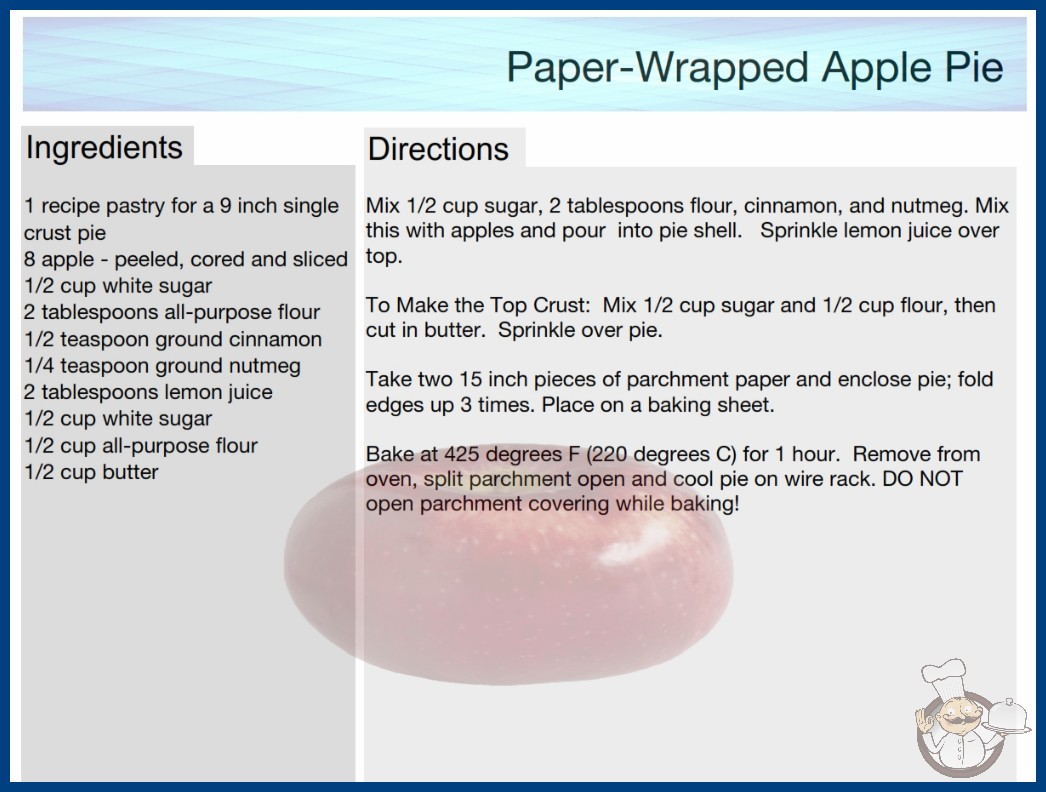 Paper-Wrapped Apple Pie

Ingredients

1 recipe pastry for a 9 inch single crust pie
8 apple - peeled, cored and sliced
1/2 cup white sugar
2 tablespoons all-purpose flour
1/2 teaspoon ground cinnamon
1/4 teaspoon ground nutmeg
2 tablespoons lemon juice
1/2 cup white sugar
1/2 cup all-purpose flour
1/2 cup butter

Directions

Mix 1/2 cup sugar, 2 tablespoons flour, cinnamon, and nutmeg. Mix this with apples and pour into pie shell. Sprinkle lemon juice over top.

To Make the Top Crust: Mix 1/2 cup sugar and 1/2 cup flour, then cut in butter. Sprinkle over pie.

Take two 15 inch pieces of parchment paper and enclose pie; fold edges up 3 times. Place on a baking sheet.

Bake at 425 degrees F (220 degrees C) for 1 hour. Remove from oven, split parchment open and cool pie on wire rack. DO NOT open parchment covering while baking!